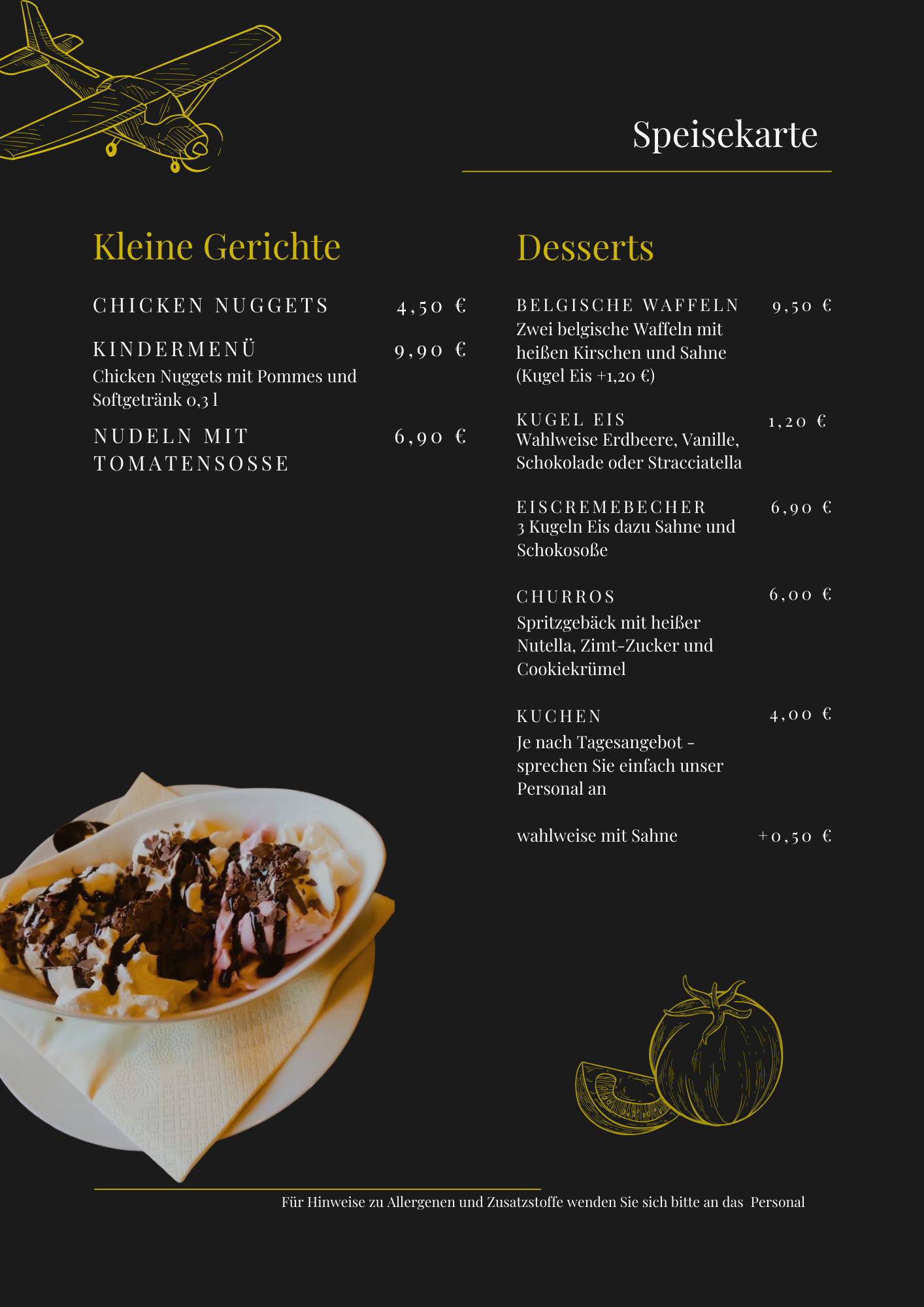 Speisekarte

Kleine Gerichte

CHICKEN NUGGETS 4,50 €

KINDERMENÜ 9,90 €
Chicken Nuggets mit Pommes und Softgetränk 0,3 l

NUDELN MIT TOMATENSOSSE 6,90 €

Desserts

BELGISCHE WAFFELN 9,50 €
Zwei belgische Waffeln mit heißen Kirschen und Sahne (Kugel Eis +1,20 €)

KUGEL EIS 1,20 €
Wahlweise Erdbeere, Vanille, Schokolade oder Stracciatella

EISCREMEBECHER 6,90 €
3 Kugeln Eis dazu Sahne und Schokosoße

CHURROS 6,00 €
Spritzgebäck mit heißer Nutella, Zimt-Zucker und Cookiekrümel

KUCHEN 4,00 €
Je nach Tagesangebot - sprechen Sie einfach unser Personal an

wahlweise mit Sahne +0,50 €

Für Hinweise zu Allergenen und Zusatzstoffe wenden Sie sich bitte an das Personal